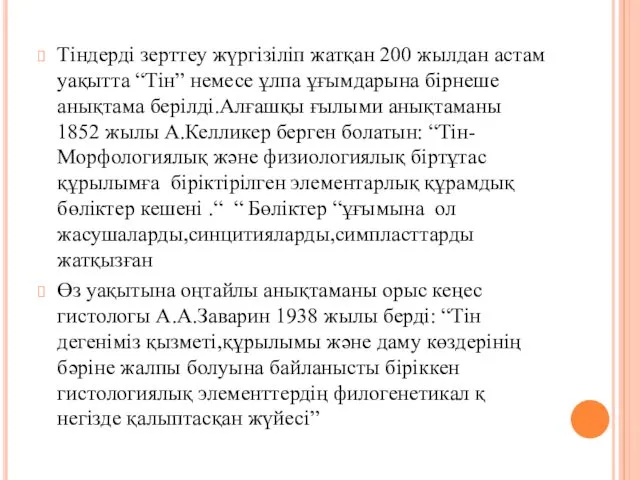 Тіндерді зерттеу жүргізіліп жатқан 200 жылдан астам уақытта “Тін” немесе ұлпа ұғымдарына бірнеше анықтама берілді.Алғашқы ғылыми анықтаманы 1852 жылы А.Келликер берген болатын: “Тін-Морфологиялық және физиологиялық біртұтас құрылымға біріктірілген элементарлық құрамдық бөліктер кешені .“ “ Бөліктер “ұғымына ол жасушаларды,синцитияларды,симпласттарды жатқызған

Өз уақытына оңтайлы анықтаманы орыс кеңес гистологы А.А.Заварин 1938 жылы берді: “Тін дегеніміз қызметі,құрылымы және даму көздерінің бәріне жалпы болуына байланысты біріккен гистологиялық элементтердің филогенетикал қ негізде қалыптасқан жүйесі”